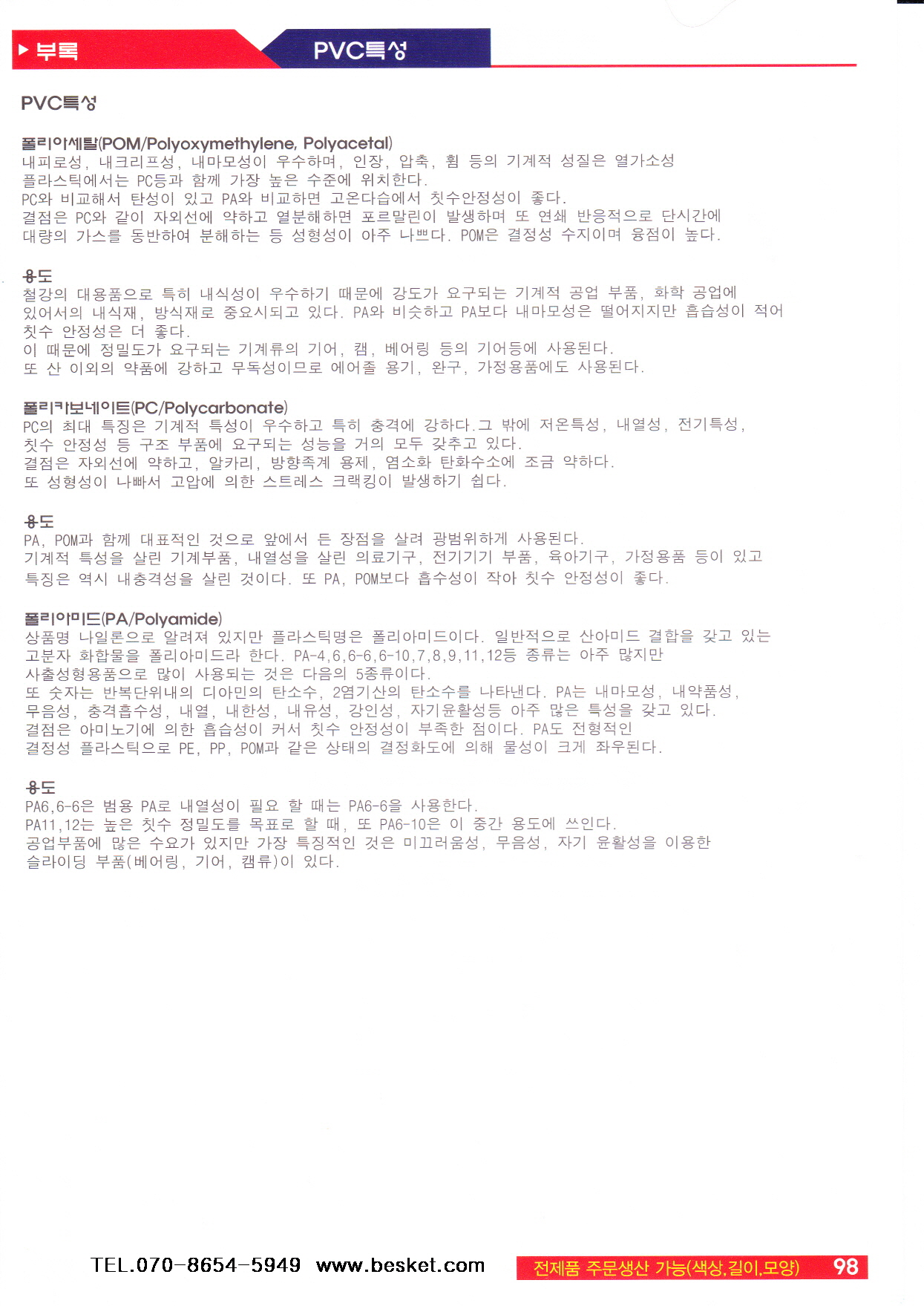 ▶ 부록 PVC특성

PVC특성

폴리아세탈(POM/Polyoxymethylene, Polyacetal)
내피로성, 내크리프성, 내마모성이 우수하며, 인장, 압축, 휨 등의 기계적 성질은 열가소성 플라스틱에서는 PC등과 함께 가장 높은 수준에 위치한다.
PC와 비교해서 탄성이 있고 PA와 비교하면 고온다습에서 칫수안정성이 좋다.
결점은 PC와 같이 자외선에 약하고 열분해하면 포르말린이 발생하며 또 연쇄 반응적으로 단시간에 대량의 가스를 동반하여 분해하는 등 성형성이 아주 나쁘다. POM은 결정성 수지이며 융점이 높다.

용도
철강의 대용품으로 특히 내식성이 우수하기 때문에 강도가 요구되는 기계적 공업 부품, 화학 공업에 있어서의 내식재, 방식재로 중요시되고 있다. PA와 비슷하고 PA보다 내마모성은 떨어지지만 흡습성이 적어 칫수 안정성은 더 좋다.
이 때문에 정밀도가 요구되는 기계류의 기어, 캠, 베어링 등의 기어등에 사용된다.
또 산 이외의 약품에 강하고 무독성이므로 에어졸 용기, 완구, 가정용품에도 사용된다.

폴리카보네이트(PC/Polycarbonate)
PC의 최대 특징은 기계적 특성이 우수하고 특히 충격에 강하다.그 밖에 저온특성, 내열성, 전기특성, 칫수 안정성 등 구조 부품에 요구되는 성능을 거의 모두 갖추고 있다.
결점은 자외선에 약하고, 알카리, 방향족계 용제, 염소화 탄화수소에 조금 약하다.
또 성형성이 나빠서 고압에 의한 스트레스 크랙킹이 발생하기 쉽다.

용도
PA, POM과 함께 대표적인 것으로 앞에서 든 장점을 살려 광범위하게 사용된다.
기계적 특성을 살린 기계부품, 내열성을 살린 의료기구, 전기기기 부품, 육아기구, 가정용품 등이 있고 특징은 역시 내충격성을 살린 것이다. 또 PA, POM보다 흡수성이 작아 칫수 안정성이 좋다.

폴리아미드(PA/Polyamide)
상품명 나일론으로 알려져 있지만 플라스틱명은 폴리아미드이다. 일반적으로 산아미드 결합을 갖고 있는 고분자 화합물을 폴리아미드라 한다. PA-4,6,6-6,6-10,7,8,9,11,12등 종류는 아주 많지만 사출성형용품으로 많이 사용되는 것은 다음의 5종류이다.
또 숫자는 반복단위내의 디아민의 탄소수, 2염기산의 탄소수를 나타낸다. PA는 내마모성, 내약품성, 무음성, 충격흡수성, 내열, 내한성, 내유성, 강인성, 자기윤활성등 아주 많은 특성을 갖고 있다.
결점은 아미노기에 의한 흡습성이 커서 칫수 안정성이 부족한 점이다. PA도 전형적인 결정성 플라스틱으로 PE, PP, POM과 같은 상태의 결정화도에 의해 물성이 크게 좌우된다.

용도
PA6,6-6은 범용 PA로 내열성이 필요 할 때는 PA6-6을 사용한다.
PA11,12는 높은 칫수 정밀도를 목표로 할 때, 또 PA6-10은 이 중간 용도에 쓰인다.
공업부품에 많은 수요가 있지만 가장 특징적인 것은 미끄러움성, 무음성, 자기 윤활성을 이용한 슬라이딩 부품(베어링, 기어, 캠류)이 있다.

TEL.070-8654-5949 www.besket.com 전제품 주문생산 가능(색상,길이,모양) 98